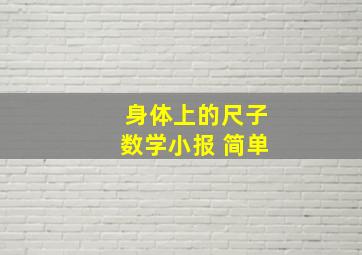 身体上的尺子
数学小报 简单